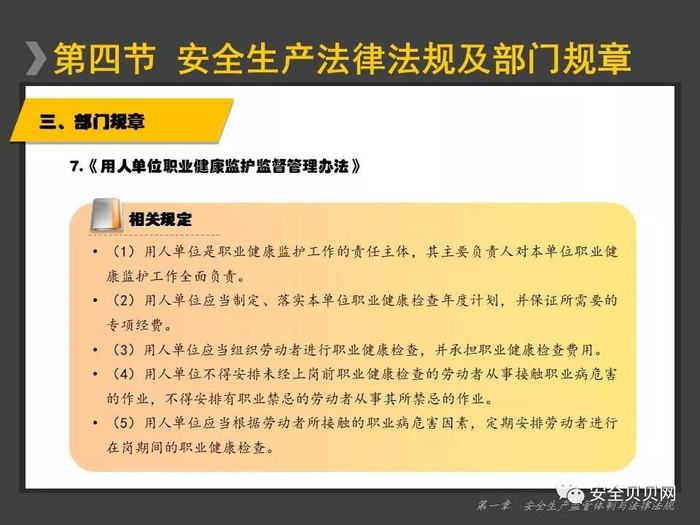 第四节 安全生产法律法规及部门规章

三、部门规章

7.《用人单位职业健康监护监督管理办法》

相关规定

• （1）用人单位是职业健康监护工作的责任主体，其主要负责人对本单位职业健康监护工作全面负责。

• （2）用人单位应当制定、落实本单位职业健康检查年度计划，并保证所需要的专项经费。

• （3）用人单位应当组织劳动者进行职业健康检查，并承担职业健康检查费用。

• （4）用人单位不得安排未经上岗前职业健康检查的劳动者从事接触职业病危害的作业，不得安排有职业禁忌的劳动者从事其所禁忌的作业。

• （5）用人单位应当根据劳动者所接触的职业病危害因素，定期安排劳动者进行在岗期间的职业健康检查。

安全贝贝网

第一章 安全生产监管体制与法律法规